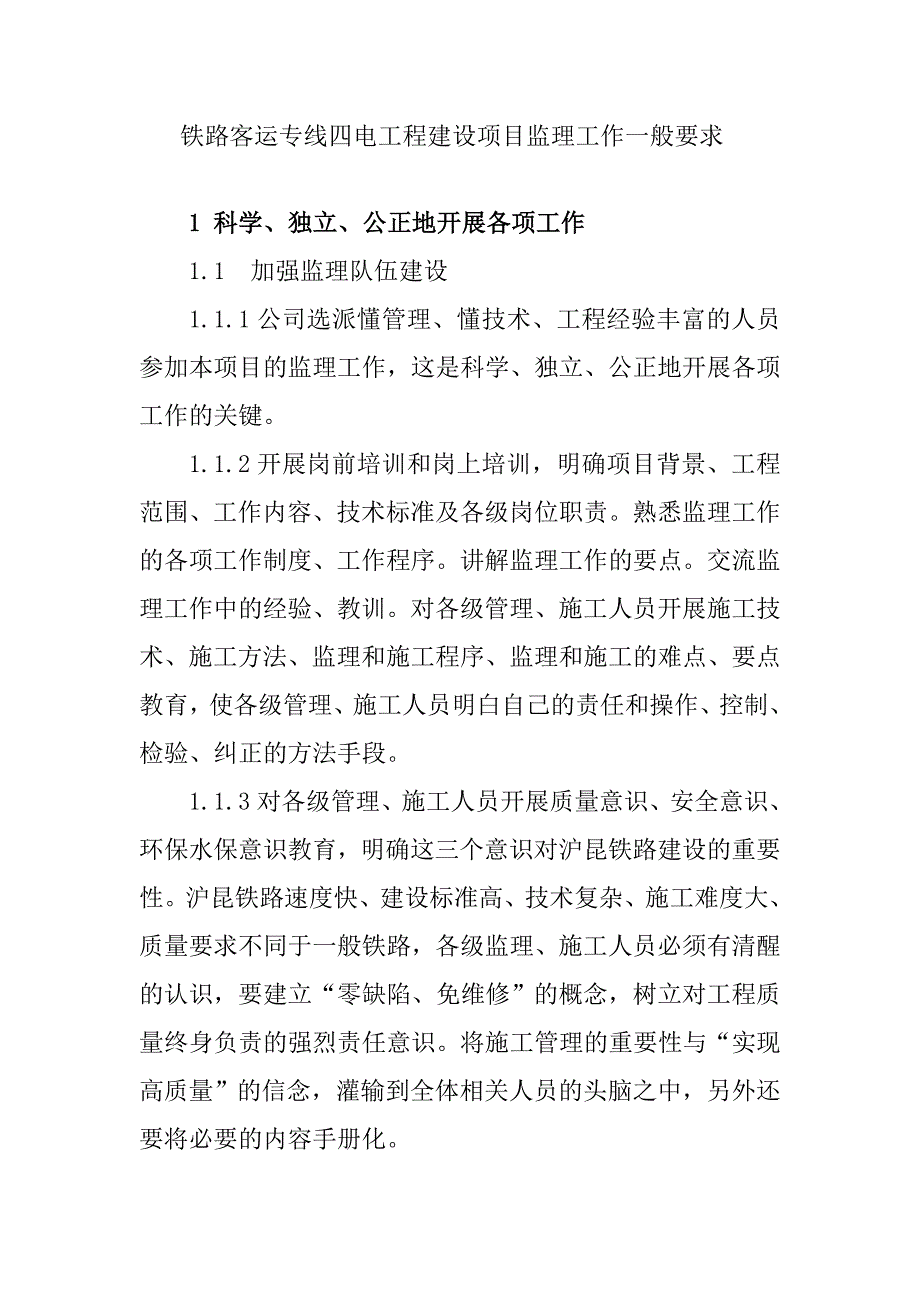 铁路客运专线四电工程建设项目监理工作一般要求

1 科学、独立、公正地开展各项工作

1.1 加强监理队伍建设

1.1.1 公司选派懂管理、懂技术、工程经验丰富的人员参加本项目的监理工作，这是科学、独立、公正地开展各项工作的关键。

1.1.2 开展岗前培训和岗上培训，明确项目背景、工程范围、工作内容、技术标准及各级岗位职责。熟悉监理工作的各项工作制度、工作程序。讲解监理工作的要点。交流监理工作中的经验、教训。对各级管理、施工人员开展施工技术、施工方法、监理和施工程序、监理和施工的难点、要点教育，使各级管理、施工人员明白自己的责任和操作、控制、检验、纠正的方法手段。

1.1.3 对各级管理、施工人员开展质量意识、安全意识、环保水保意识教育，明确这三个意识对沪昆铁路建设的重要性。沪昆铁路速度快、建设标准高、技术复杂、施工难度大、质量要求不同于一般铁路，各级监理、施工人员必须有清醒的认识，要建立“零缺陷、免维修”的概念，树立对工程质量终身负责的强烈责任意识。将施工管理的重要性与“实现高质量”的信念，灌输到全体相关人员的头脑之中，另外还要将必要的内容手册化。